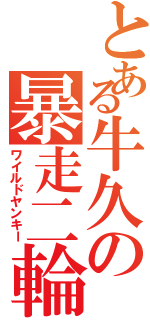 とある牛久の暴走二輪

ワイルドヤンキー